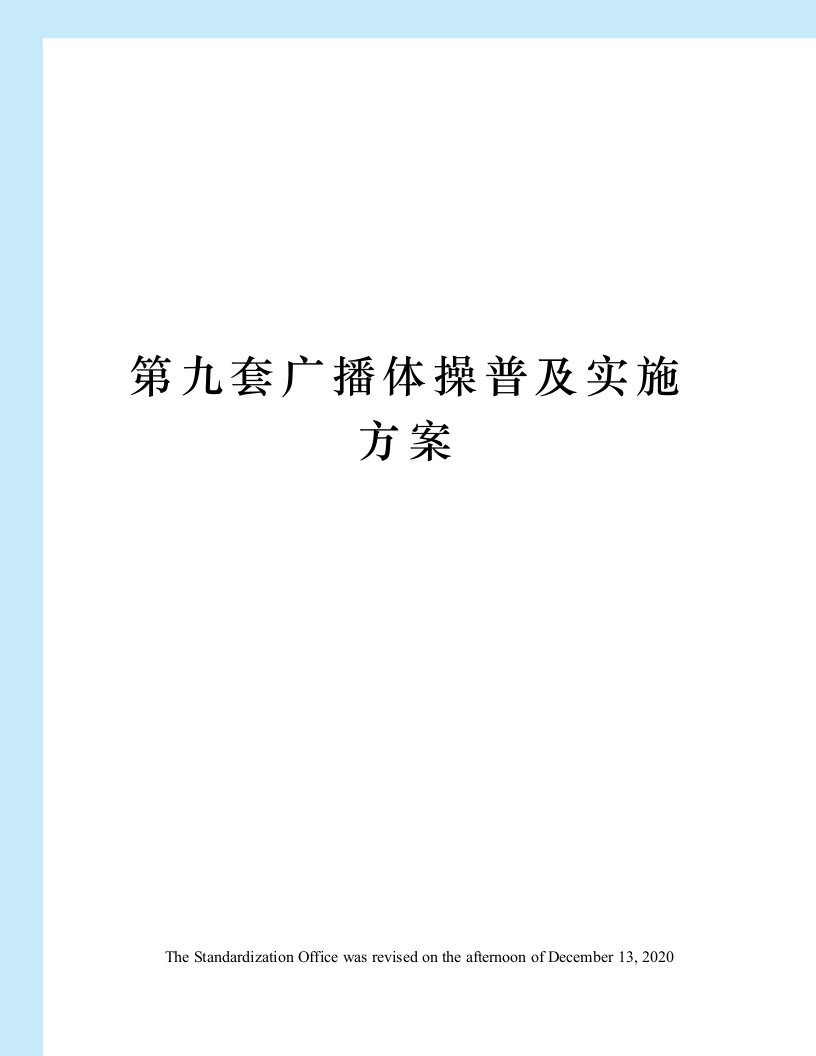 第九套广播体操普及实施方案

The Standardization Office was revised on the afternoon of December 13, 2020